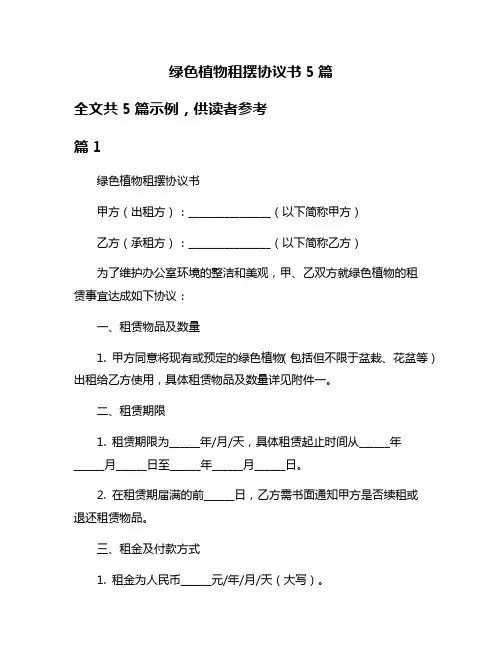 绿色植物租摆协议书 5 篇

全文共 5 篇示例，供读者参考

篇 1

绿色植物租摆协议书

甲方（出租方）：________________（以下简称甲方）

乙方（承租方）：________________（以下简称乙方）

为了维护办公室环境的整洁和美观，甲、乙双方就绿色植物的租赁事宜达成如下协议：

一、租赁物品及数量

1. 甲方同意将现有或预定的绿色植物（包括但不限于盆栽、花盆等）出租给乙方使用，具体租赁物品及数量详见附件一。

二、租赁期限

1. 租赁期限为______年/月/天，具体租赁起止时间从______年______月______日至______年______月______日。

2. 在租赁期届满的前______日，乙方需书面通知甲方是否续租或退还租赁物品。

三、租金及付款方式

1. 租金为人民币______元/年/月/天（大写）。